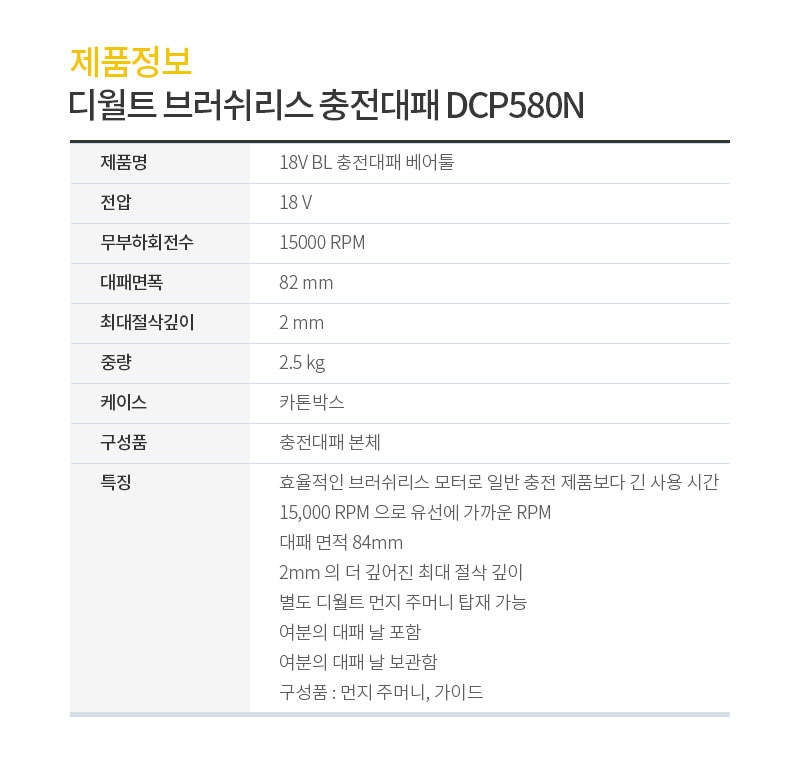 제품정보
디월트 브러쉬리스 충전대패 DCP580N

| 제품명 | 18V BL 충전대패 베어툴 |
|---|---|
| 전압 | 18 V |
| 무부하회전수 | 15000 RPM |
| 대패면폭 | 82 mm |
| 최대절삭깊이 | 2 mm |
| 중량 | 2.5 kg |
| 케이스 | 카톤박스 |
| 구성품 | 충전대패 본체 |
| 특징 | 효율적인 브러쉬리스 모터로 일반 충전 제품보다 긴 사용 시간<br>15,000 RPM 으로 유선에 가까운 RPM<br>대패 면적 84mm<br>2mm 의 더 깊어진 최대 절삭 깊이<br>별도 디월트 먼지 주머니 탑재 가능<br>여분의 대패 날 포함<br>여분의 대패 날 보관함<br>구성품 : 먼지 주머니, 가이드 |